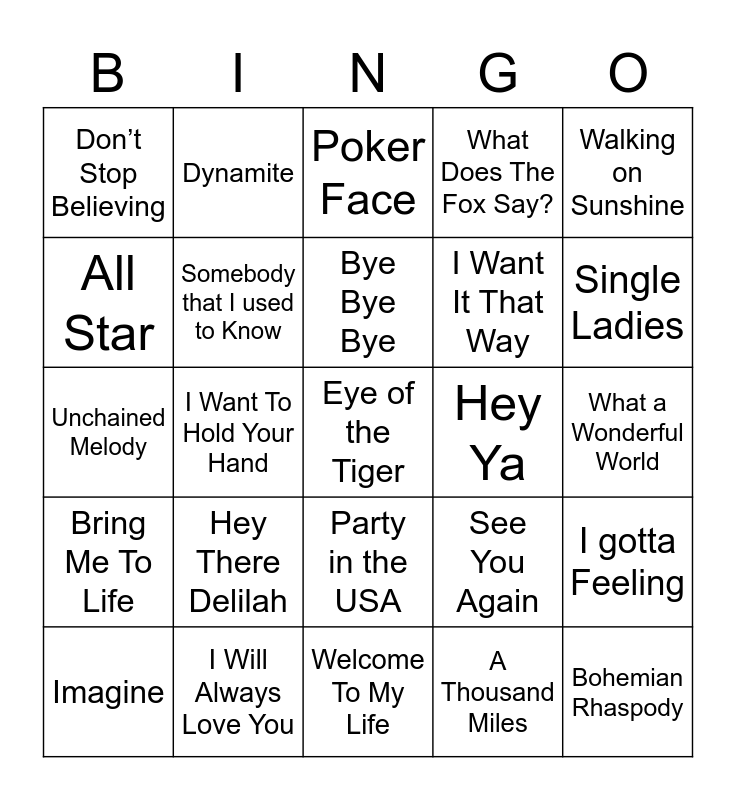 | B | I | N | G | O |
|---|---|---|---|---|
| Don't Stop Believing | Dynamite | Poker Face | What Does The Fox Say? | Walking on Sunshine |
| All Star | Somebody that I used to Know | Bye Bye Bye | I Want It That Way | Single Ladies |
| Unchained Melody | I Want To Hold Your Hand | Eye of the Tiger | Hey Ya | What a Wonderful World |
| Bring Me To Life | Hey There Delilah | Party in the USA | See You Again | I gotta Feeling |
| Imagine | I Will Always Love You | Welcome To My Life | A Thousand Miles | Bohemian Rhaspody |